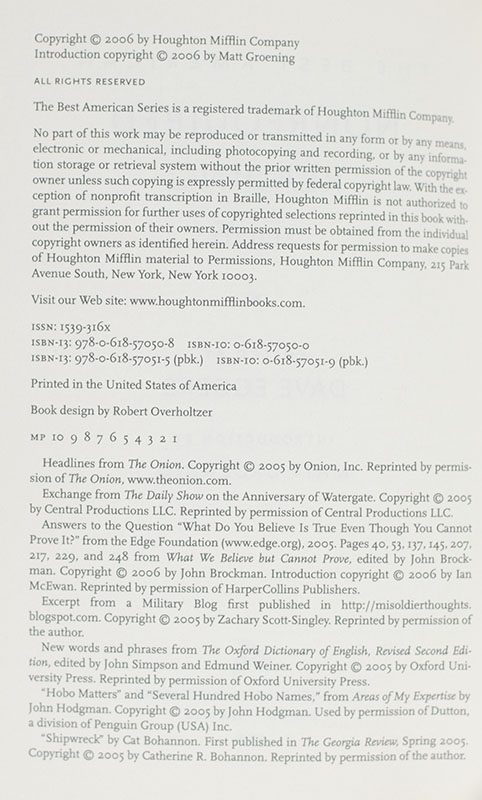 Copyright © 2006 by Houghton Mifflin Company
Introduction copyright © 2006 by Matt Groening

ALL RIGHTS RESERVED

The Best American Series is a registered trademark of Houghton Mifflin Company.

No part of this work may be reproduced or transmitted in any form or by any means, electronic or mechanical, including photocopying and recording, or by any information storage or retrieval system without the prior written permission of the copyright owner unless such copying is expressly permitted by federal copyright law. With the exception of nonprofit transcription in Braille, Houghton Mifflin is not authorized to grant permission for further uses of copyrighted selections reprinted in this book without the permission of their owners. Permission must be obtained from the individual copyright owners as identified herein. Address requests for permission to make copies of Houghton Mifflin material to Permissions, Houghton Mifflin Company, 215 Park Avenue South, New York, New York 10003.

Visit our Web site: www.houghtonmifflinbooks.com.

ISSN: 1539-316X
ISBN-13: 978-0-618-57050-8 ISBN-10: 0-618-57050-0
ISBN-13: 978-0-618-57051-5 (pbk.) ISBN-10: 0-618-57051-9 (pbk.)

Printed in the United States of America

Book design by Robert Overholtzer

MP 10 9 8 7 6 5 4 3 2 1

Headlines from The Onion. Copyright © 2005 by Onion, Inc. Reprinted by permission of The Onion, www.theonion.com.

Exchange from The Daily Show on the Anniversary of Watergate. Copyright © 2005 by Central Productions LLC. Reprinted by permission of Central Productions LLC.

Answers to the Question "What Do You Believe Is True Even Though You Cannot Prove It?" from the Edge Foundation (www.edge.org), 2005. Pages 40, 53, 137, 145, 207, 217, 229, and 248 from What We Believe but Cannot Prove, edited by John Brockman. Copyright © 2006 by John Brockman. Introduction copyright © 2006 by Ian McEwan. Reprinted by permission of HarperCollins Publishers.

Excerpt from a Military Blog first published in http://misoldierthoughts.blogspot.com. Copyright © 2005 by Zachary Scott-Singley. Reprinted by permission of the author.

New words and phrases from The Oxford Dictionary of English, Revised Second Edition, edited by John Simpson and Edmund Weiner. Copyright © 2005 by Oxford University Press. Reprinted by permission of Oxford University Press.

"Hobo Matters" and "Several Hundred Hobo Names," from Areas of My Expertise by John Hodgman. Copyright © 2005 by John Hodgman. Used by permission of Dutton, a division of Penguin Group (USA) Inc.

"Shipwreck" by Cat Bohannon. First published in The Georgia Review, Spring 2005. Copyright © 2005 by Catherine R. Bohannon. Reprinted by permission of the author.